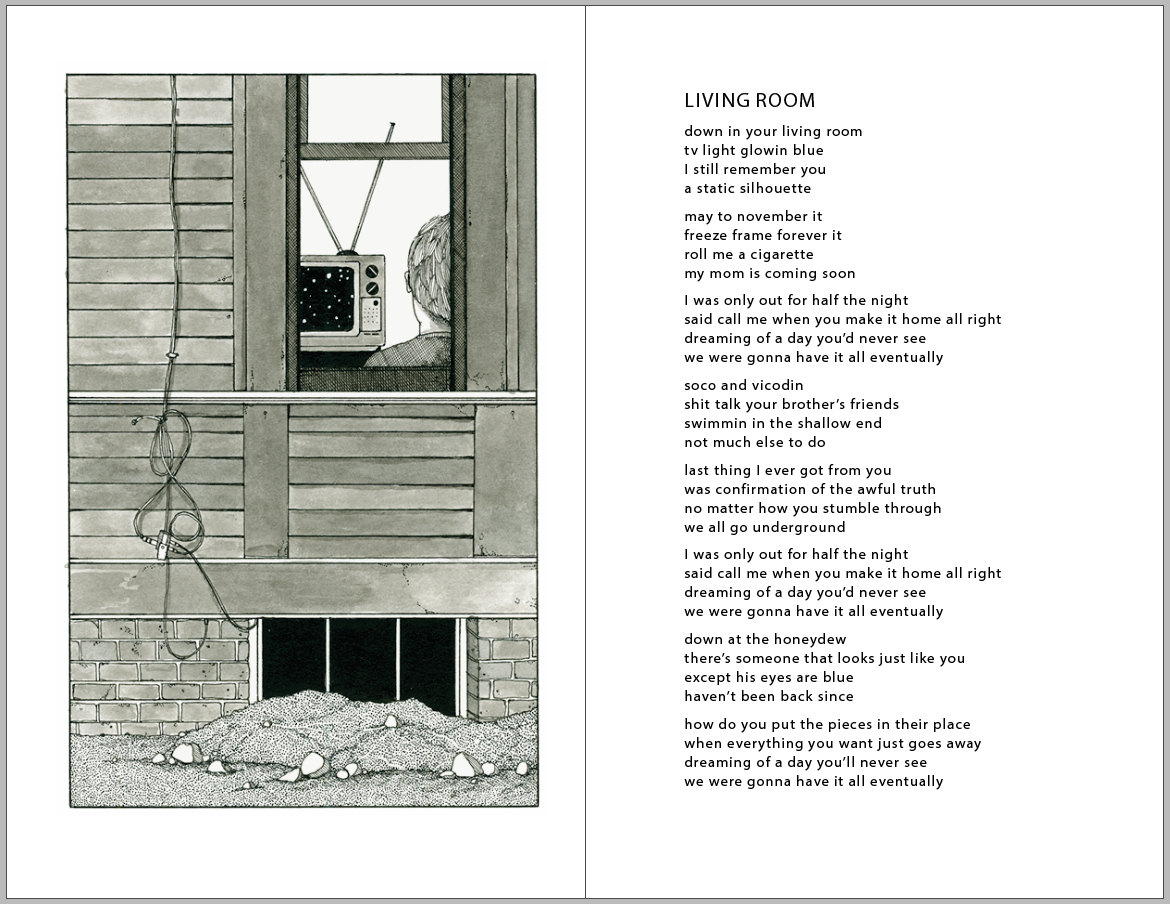 LIVING ROOM

down in your living room
tv light glowin blue
I still remember you
a static silhouette

may to november it
freeze frame forever it
roll me a cigarette
my mom is coming soon

I was only out for half the night
said call me when you make it home all right
dreaming of a day you'd never see
we were gonna have it all eventually

soco and vicodin
shit talk your brother's friends
swimmin in the shallow end
not much else to do

last thing I ever got from you
was confirmation of the awful truth
no matter how you stumble through
we all go underground

I was only out for half the night
said call me when you make it home all right
dreaming of a day you'd never see
we were gonna have it all eventually

down at the honeydew
there's someone that looks just like you
except his eyes are blue
haven't been back since

how do you put the pieces in their place
when everything you want just goes away
dreaming of a day you'll never see
we were gonna have it all eventually